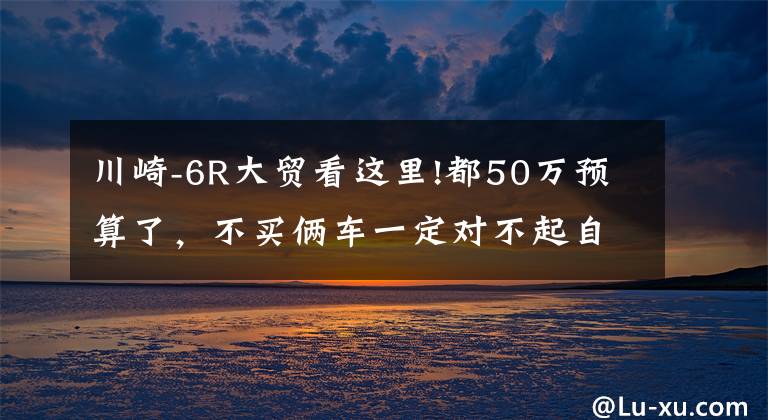 川崎-6R大贸看这里!都50万预算了，不买俩车一定对不起自

@Lu-xu.com